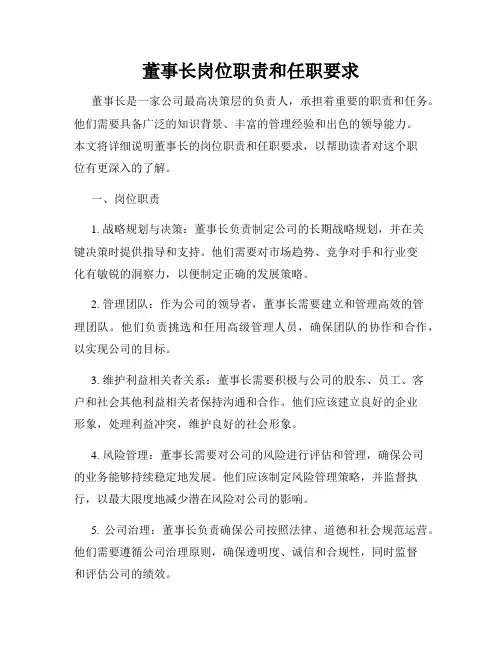 董事长岗位职责和任职要求

董事长是一家公司最高决策层的负责人，承担着重要的职责和任务。他们需要具备广泛的知识背景、丰富的管理经验和出色的领导能力。本文将详细说明董事长的岗位职责和任职要求，以帮助读者对这个职位有更深入的了解。

一、岗位职责

1. 战略规划与决策：董事长负责制定公司的长期战略规划，并在关键决策时提供指导和支持。他们需要对市场趋势、竞争对手和行业变化有敏锐的洞察力，以便制定正确的发展策略。

2. 管理团队：作为公司的领导者，董事长需要建立和管理高效的管理团队。他们负责挑选和任用高级管理人员，确保团队的协作和合作，以实现公司的目标。

3. 维护利益相关者关系：董事长需要积极与公司的股东、员工、客户和社会其他利益相关者保持沟通和合作。他们应该建立良好的企业形象，处理利益冲突，维护良好的社会形象。

4. 风险管理：董事长需要对公司的风险进行评估和管理，确保公司的业务能够持续稳定地发展。他们应该制定风险管理策略，并监督执行，以最大限度地减少潜在风险对公司的影响。

5. 公司治理：董事长负责确保公司按照法律、道德和社会规范运营。他们需要遵循公司治理原则，确保透明度、诚信和合规性，同时监督和评估公司的绩效。